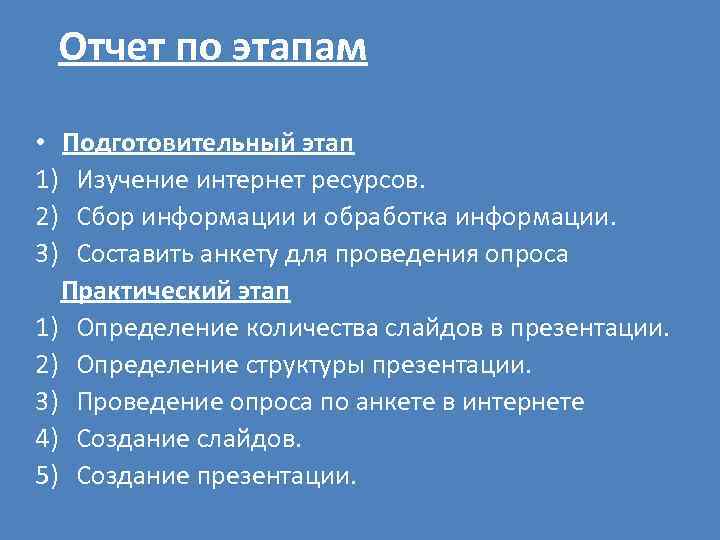 Отчет по этапам

• Подготовительный этап
1) Изучение интернет ресурсов.
2) Сбор информации и обработка информации.
3) Составить анкету для проведения опроса

Практический этап
1) Определение количества слайдов в презентации.
2) Определение структуры презентации.
3) Проведение опроса по анкете в интернете
4) Создание слайдов.
5) Создание презентации.